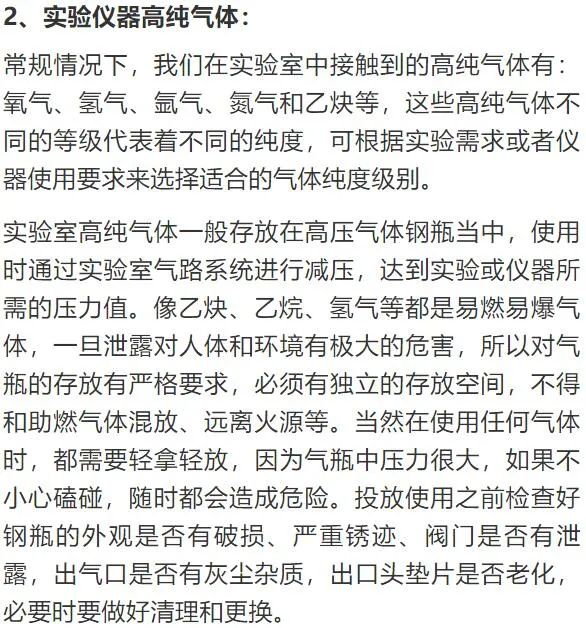 2、实验仪器高纯气体：

常规情况下，我们在实验室中接触到的高纯气体有：氧气、氢气、氩气、氮气和乙炔等，这些高纯气体不同的等级代表着不同的纯度，可根据实验需求或者仪器使用要求来选择适合的气体纯度级别。

实验室高纯气体一般存放在高压气体钢瓶当中，使用时通过实验室气路系统进行减压，达到实验或仪器所需的压力值。像乙炔、乙烷、氢气等都是易燃易爆气体，一旦泄露对人体和环境有极大的危害，所以对气瓶的存放有严格要求，必须有独立的存放空间，不得和助燃气体混放、远离火源等。当然在使用任何气体时，都需要轻拿轻放，因为气瓶中压力很大，如果不小心磕碰，随时都会造成危险。投放使用之前检查好钢瓶的外观是否有破损、严重锈迹、阀门是否有泄露，出气口是否有灰尘杂质，出口头垫片是否老化，必要时要做好清理和更换。